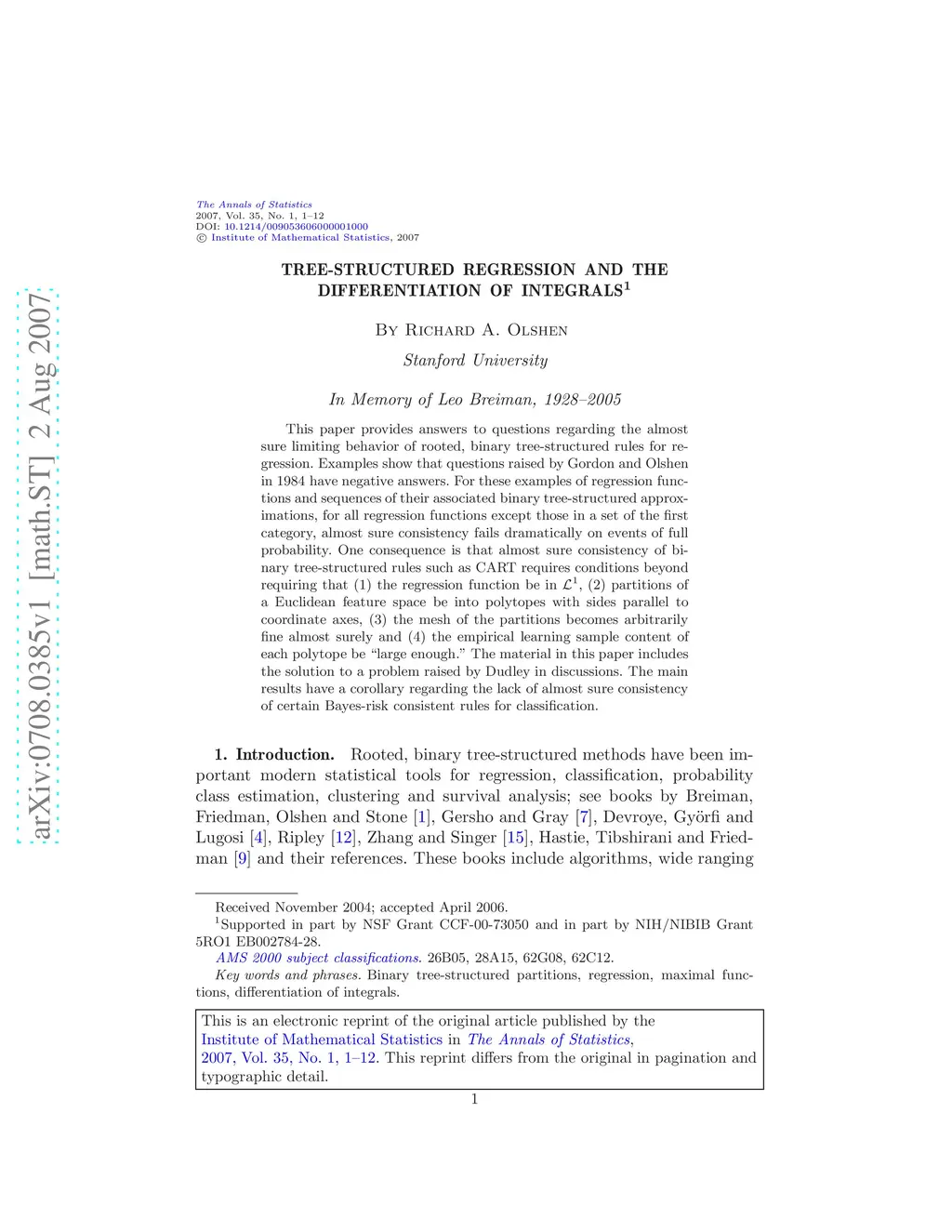 arXiv:0708.0385v1 [math.ST] 2 Aug 2007

The Annals of Statistics
2007, Vol. 35, No. 1, 1–12
DOI: 10.1214/009053606000001000
© Institute of Mathematical Statistics, 2007

TREE-STRUCTURED REGRESSION AND THE DIFFERENTIATION OF INTEGRALS$^1$

By Richard A. Olshen

Stanford University

In Memory of Leo Breiman, 1928–2005

This paper provides answers to questions regarding the almost sure limiting behavior of rooted, binary tree-structured rules for regression. Examples show that questions raised by Gordon and Olshen in 1984 have negative answers. For these examples of regression functions and sequences of their associated binary tree-structured approximations, for all regression functions except those in a set of the first category, almost sure consistency fails dramatically on events of full probability. One consequence is that almost sure consistency of binary tree-structured rules such as CART requires conditions beyond requiring that (1) the regression function be in $\mathcal{L}^1$, (2) partitions of a Euclidean feature space be into polytopes with sides parallel to coordinate axes, (3) the mesh of the partitions becomes arbitrarily fine almost surely and (4) the empirical learning sample content of each polytope be "large enough." The material in this paper includes the solution to a problem raised by Dudley in discussions. The main results have a corollary regarding the lack of almost sure consistency of certain Bayes-risk consistent rules for classification.

1. Introduction. Rooted, binary tree-structured methods have been important modern statistical tools for regression, classification, probability class estimation, clustering and survival analysis; see books by Breiman, Friedman, Olshen and Stone [1], Gersho and Gray [7], Devroye, Györfi and Lugosi [4], Ripley [12], Zhang and Singer [15], Hastie, Tibshirani and Friedman [9] and their references. These books include algorithms, wide ranging

Received November 2004; accepted April 2006.
$^1$Supported in part by NSF Grant CCF-00-73050 and in part by NIH/NIBIB Grant 5RO1 EB002784-28.
AMS 2000 subject classifications. 26B05, 28A15, 62G08, 62C12.
Key words and phrases. Binary tree-structured partitions, regression, maximal functions, differentiation of integrals.

This is an electronic reprint of the original article published by the Institute of Mathematical Statistics in The Annals of Statistics, 2007, Vol. 35, No. 1, 1–12. This reprint differs from the original in pagination and typographic detail.

1